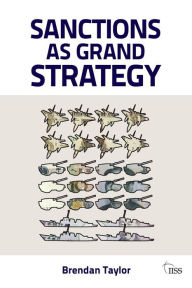 SANCTIONS AS GRAND STRATEGY

Brendan Taylor

IISS